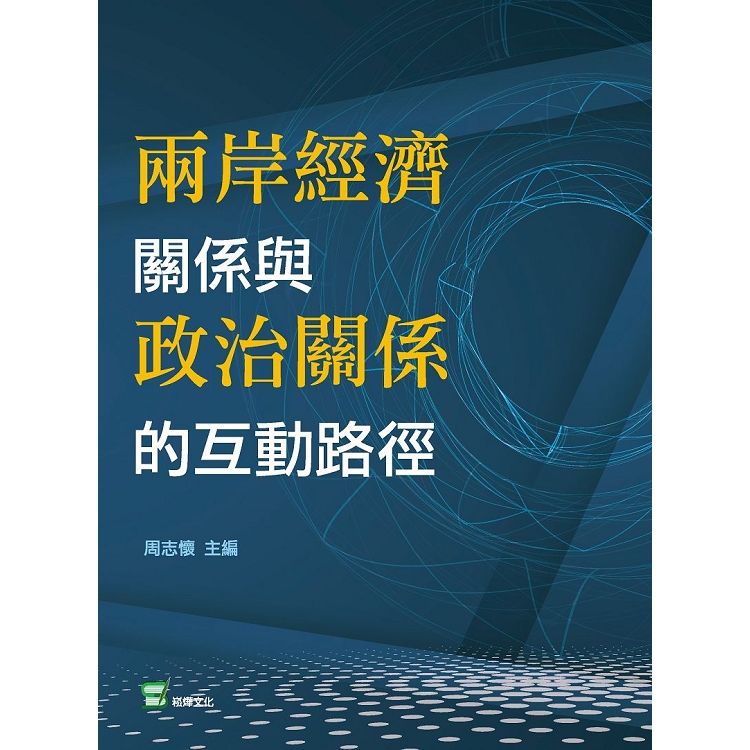 兩岸經濟
關係與
政治關係
的互動路徑

周志懷 主編

崧燁文化